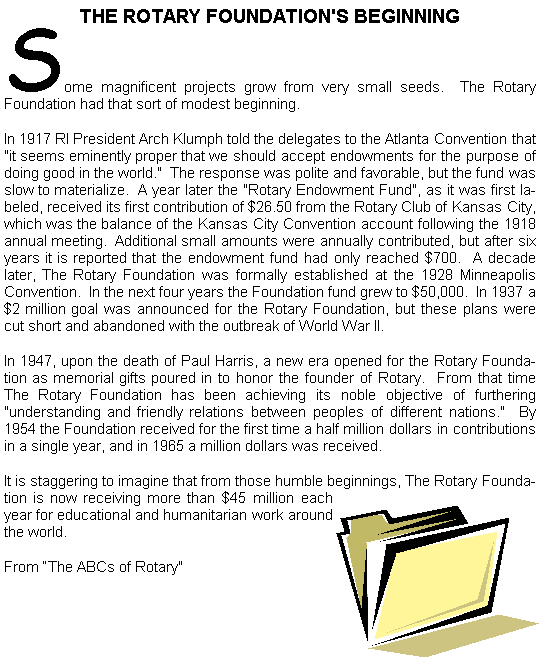 THE ROTARY FOUNDATION'S BEGINNING

Some magnificent projects grow from very small seeds. The Rotary Foundation had that sort of modest beginning.

In 1917 RI President Arch Klumph told the delegates to the Atlanta Convention that "it seems eminently proper that we should accept endowments for the purpose of doing good in the world." The response was polite and favorable, but the fund was slow to materialize. A year later the "Rotary Endowment Fund", as it was first labeled, received its first contribution of $26.50 from the Rotary Club of Kansas City, which was the balance of the Kansas City Convention account following the 1918 annual meeting. Additional small amounts were annually contributed, but after six years it is reported that the endowment fund had only reached $700. A decade later, The Rotary Foundation was formally established at the 1928 Minneapolis Convention. In the next four years the Foundation fund grew to $50,000. In 1937 a $2 million goal was announced for the Rotary Foundation, but these plans were cut short and abandoned with the outbreak of World War II.

In 1947, upon the death of Paul Harris, a new era opened for the Rotary Foundation as memorial gifts poured in to honor the founder of Rotary. From that time The Rotary Foundation has been achieving its noble objective of furthering "understanding and friendly relations between peoples of different nations." By 1954 the Foundation received for the first time a half million dollars in contributions in a single year, and in 1965 a million dollars was received.

It is staggering to imagine that from those humble beginnings, The Rotary Foundation is now receiving more than $45 million each year for educational and humanitarian work around the world.

From "The ABCs of Rotary"